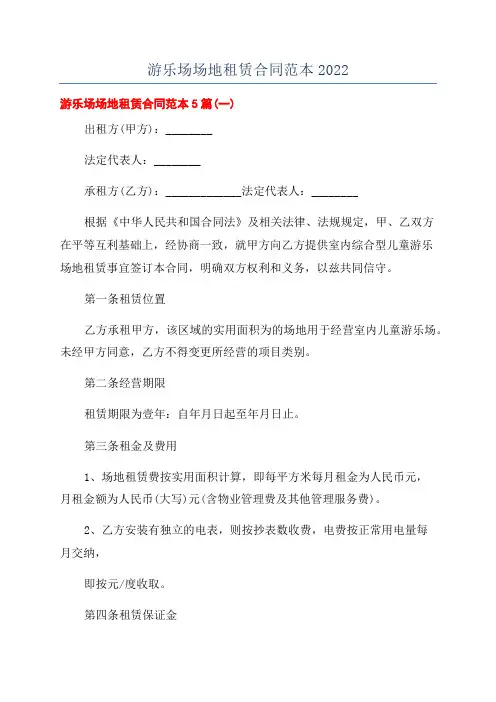 游乐场场地租赁合同范本 2022

游乐场场地租赁合同范本 5 篇(一)

出租方(甲方)：________

法定代表人：________

承租方(乙方)：_____________法定代表人：________

根据《中华人民共和国合同法》及相关法律、法规规定，甲、乙双方在平等互利基础上，经协商一致，就甲方向乙方提供室内综合型儿童游乐场地租赁事宜签订本合同，明确双方权利和义务，以兹共同信守。

第一条租赁位置

乙方承租甲方，该区域的实用面积为的场地用于经营室内儿童游乐场。未经甲方同意，乙方不得变更所经营的项目类别。

第二条经营期限

租赁期限为壹年：自年月日起至年月日止。

第三条租金及费用

1、场地租赁费按实用面积计算，即每平方米每月租金为人民币元，月租金额为人民币(大写)元(含物业管理费及其他管理服务费)。

2、乙方安装有独立的电表，则按抄表数收费，电费按正常用电量每月交纳，

即按元/度收取。

第四条租赁保证金